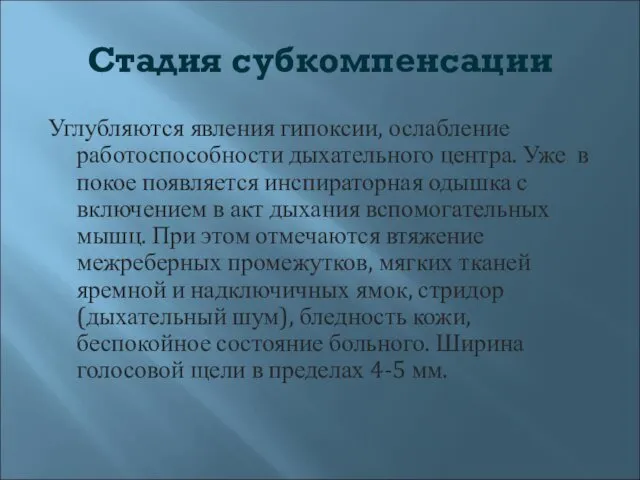 Стадия субкомпенсации

Углубляются явления гипоксии, ослабление работоспособности дыхательного центра. Уже в покое появляется инспираторная одышка с включением в акт дыхания вспомогательных мышц. При этом отмечаются втяжение межреберных промежутков, мягких тканей яремной и надключичных ямок, стридор (дыхательный шум), бледность кожи, беспокойное состояние больного. Ширина голосовой щели в пределах 4-5 мм.